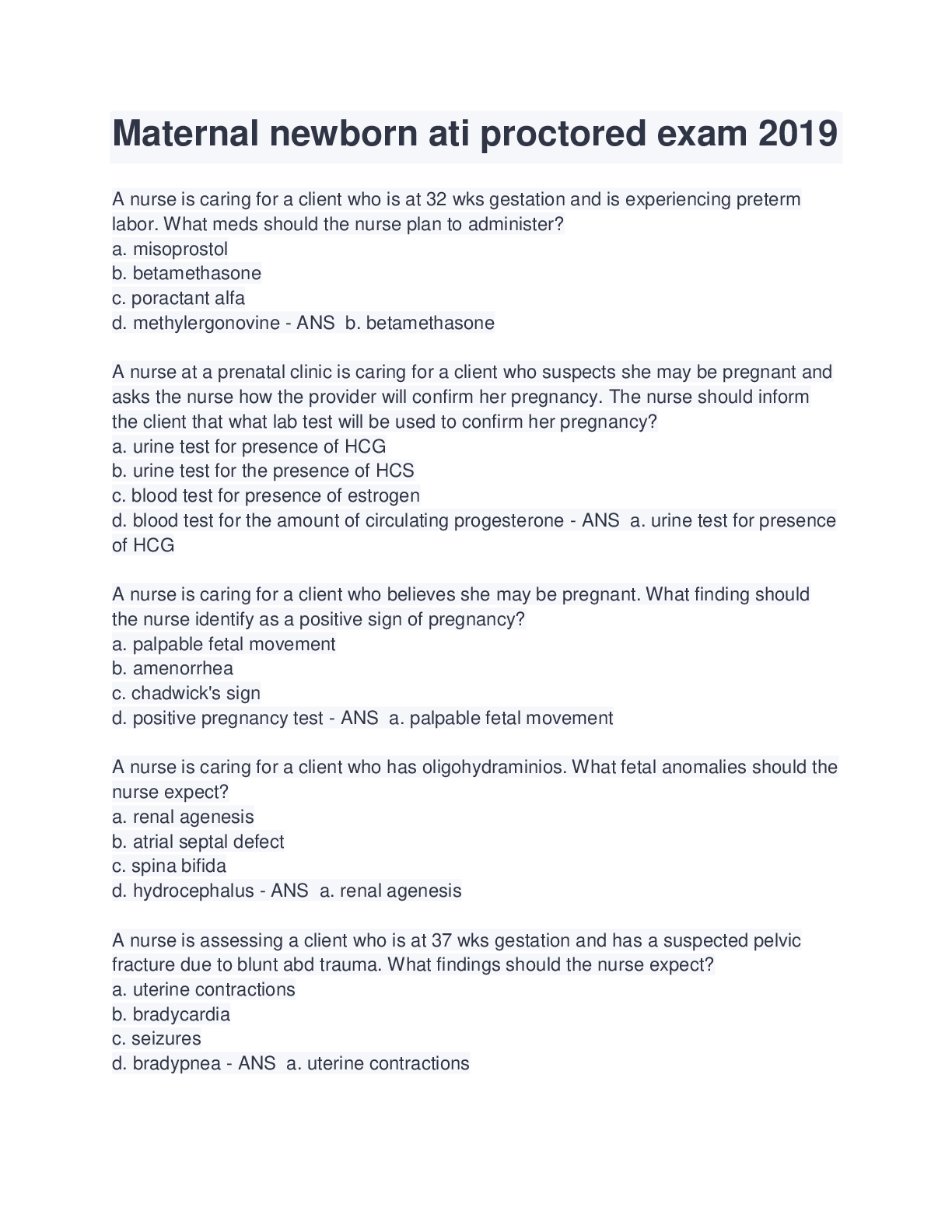 Maternal newborn ati proctored exam 2019

A nurse is caring for a client who is at 32 wks gestation and is experiencing preterm labor. What meds should the nurse plan to administer?
a. misoprostol
b. betamethasone
c. poractant alfa
d. methylergonovine - ANS b. betamethasone

A nurse at a prenatal clinic is caring for a client who suspects she may be pregnant and asks the nurse how the provider will confirm her pregnancy. The nurse should inform the client that what lab test will be used to confirm her pregnancy?
a. urine test for presence of HCG
b. urine test for the presence of HCS
c. blood test for presence of estrogen
d. blood test for the amount of circulating progesterone - ANS a. urine test for presence of HCG

A nurse is caring for a client who believes she may be pregnant. What finding should the nurse identify as a positive sign of pregnancy?
a. palpable fetal movement
b. amenorrhea
c. chadwick's sign
d. positive pregnancy test - ANS a. palpable fetal movement

A nurse is caring for a client who has oligohydraminios. What fetal anomalies should the nurse expect?
a. renal agenesis
b. atrial septal defect
c. spina bifida
d. hydrocephalus - ANS a. renal agenesis

A nurse is assessing a client who is at 37 wks gestation and has a suspected pelvic fracture due to blunt abd trauma. What findings should the nurse expect?
a. uterine contractions
b. bradycardia
c. seizures
d. bradypnea - ANS a. uterine contractions